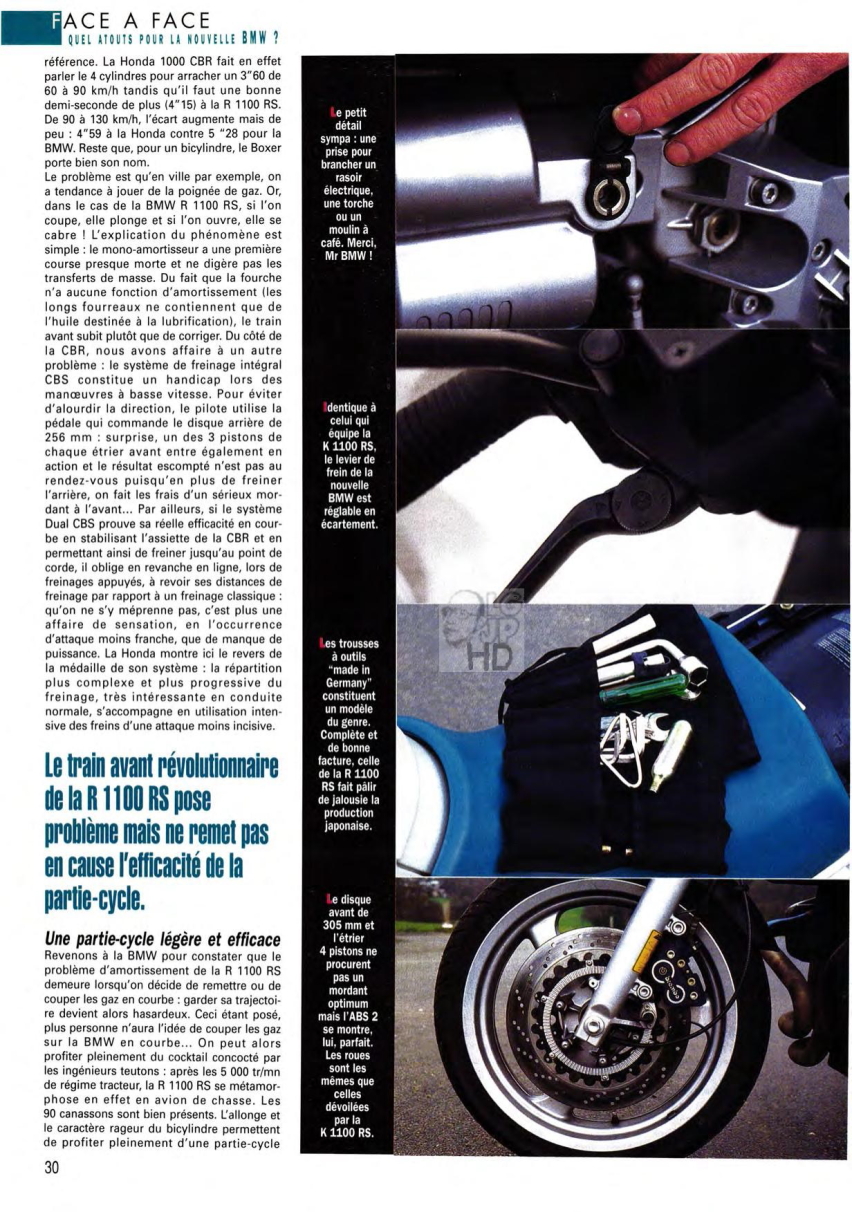 FACE A FACE
QUEL ATOUTS POUR LA NOUVELLE BMW ?

référence. La Honda 1000 CBR fait en effet parler le 4 cylindres pour arracher un 3"60 de 60 à 90 km/h tandis qu'il faut une bonne demi-seconde de plus (4"15) à la R 1100 RS. De 90 à 130 km/h, l'écart augmente mais de peu : 4"59 à la Honda contre 5 "28 pour la BMW. Reste que, pour un bicylindre, le Boxer porte bien son nom.
Le problème est qu'en ville par exemple, on a tendance à jouer de la poignée de gaz. Or, dans le cas de la BMW R 1100 RS, si l'on coupe, elle plonge et si l'on ouvre, elle se cabre ! L'explication du phénomène est simple : le mono-amortisseur a une première course presque morte et ne digère pas les transferts de masse. Du fait que la fourche n'a aucune fonction d'amortissement (les longs fourreaux ne contiennent que de l'huile destinée à la lubrification), le train avant subit plutôt que de corriger. Du côté de la CBR, nous avons affaire à un autre problème : le système de freinage intégral CBS constitue un handicap lors des manœuvres à basse vitesse. Pour éviter d'alourdir la direction, le pilote utilise la pédale qui commande le disque arrière de 256 mm : surprise, un des 3 pistons de chaque étrier avant entre également en action et le résultat escompté n'est pas au rendez-vous puisqu'en plus de freiner l'arrière, on fait les frais d'un sérieux mordant à l'avant... Par ailleurs, si le système Dual CBS prouve sa réelle efficacité en courbe en stabilisant l'assiette de la CBR et en permettant ainsi de freiner jusqu'au point de corde, il oblige en revanche en ligne, lors de freinages appuyés, à revoir ses distances de freinage par rapport à un freinage classique : qu'on ne s'y méprenne pas, c'est plus une affaire de sensation, en l'occurrence d'attaque moins franche, que de manque de puissance. La Honda montre ici le revers de la médaille de son système : la répartition plus complexe et plus progressive du freinage, très intéressante en conduite normale, s'accompagne en utilisation intensive des freins d'une attaque moins incisive.

Le train avant révolutionnaire de la R 1100 RS pose problème mais ne remet pas en cause l'efficacité de la partie-cycle.

Une partie-cycle légère et efficace
Revenons à la BMW pour constater que le problème d'amortissement de la R 1100 RS demeure lorsqu'on décide de remettre ou de couper les gaz en courbe : garder sa trajectoire devient alors hasardeux. Ceci étant posé, plus personne n'aura l'idée de couper les gaz sur la BMW en courbe... On peut alors profiter pleinement du cocktail concocté par les ingénieurs teutons : après les 5 000 tr/mn de régime tracteur, la R 1100 RS se métamorphose en effet en avion de chasse. Les 90 canassons sont bien présents. L'allonge et le caractère rageur du bicylindre permettent de profiter pleinement d'une partie-cycle

30

Le petit détail sympa : une prise pour brancher un rasoir électrique, une torche ou un moulin à café. Merci, Mr BMW !

Identique à celui qui équipe la K 1100 RS, le levier de frein de la nouvelle BMW est réglable en écartement.

Les trousses à outils "made in Germany" constituent un modèle du genre. Complète et de bonne facture, celle de la R 1100 RS fait pâlir de jalousie la production japonaise.

Le disque avant de 305 mm et l'étrier 4 pistons ne procurent pas un mordant optimum mais l'ABS 2 se montre, lui, parfait. Les roues sont les mêmes que celles dévoilées par la K 1100 RS.

HD